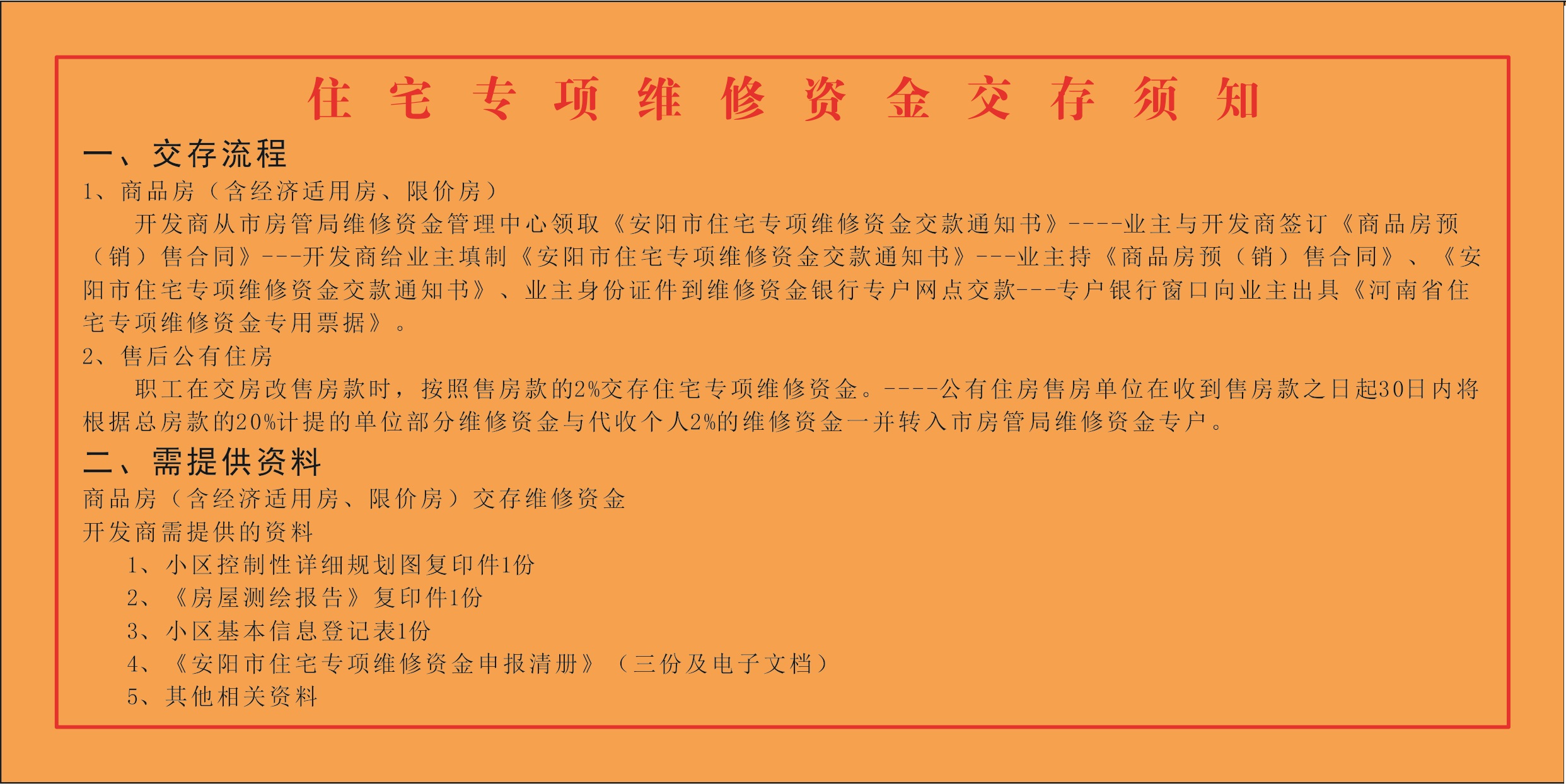 住宅专项维修资金交存须知

一、交存流程

1、商品房（含经济适用房、限价房）

开发商从市房管局维修资金管理中心领取《安阳市住宅专项维修资金交款通知书》----业主与开发商签订《商品房预（销）售合同》---开发商给业主填制《安阳市住宅专项维修资金交款通知书》---业主持《商品房预（销）售合同》、《安阳市住宅专项维修资金交款通知书》、业主身份证件到维修资金银行专户网点交款---专户银行窗口向业主出具《河南省住宅专项维修资金专用票据》。

2、售后公有住房

职工在交房改售房款时，按照售房款的2%交存住宅专项维修资金。----公有住房售房单位在收到售房款之日起30日内将根据总房款的20%计提的单位部分维修资金与代收个人2%的维修资金一并转入市房管局维修资金专户。

二、需提供资料

商品房（含经济适用房、限价房）交存维修资金

开发商需提供的资料

1、小区控制性详细规划图复印件1份

2、《房屋测绘报告》复印件1份

3、小区基本信息登记表1份

4、《安阳市住宅专项维修资金申报清册》（三份及电子文档）

5、其他相关资料